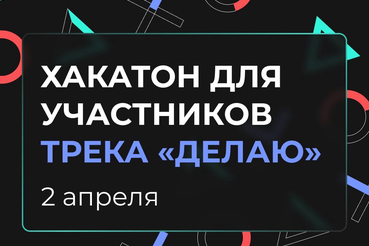 ХАКАТОН ДЛЯ УЧАСТНИКОВ ТРЕКА «ДЕЛАЮ»

2 апреля